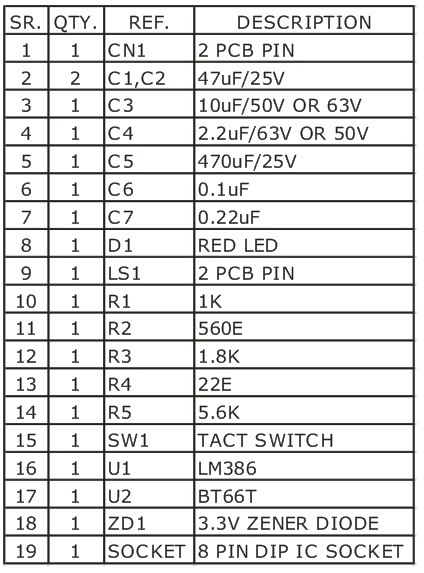 | SR. | QTY. | REF. | DESCRIPTION |
|---|---|---|---|
| 1 | 1 | CN1 | 2 PCB PIN |
| 2 | 2 | C1,C2 | 47uF/25V |
| 3 | 1 | C3 | 10uF/50V OR 63V |
| 4 | 1 | C4 | 2.2uF/63V OR 50V |
| 5 | 1 | C5 | 470uF/25V |
| 6 | 1 | C6 | 0.1uF |
| 7 | 1 | C7 | 0.22uF |
| 8 | 1 | D1 | RED LED |
| 9 | 1 | LS1 | 2 PCB PIN |
| 10 | 1 | R1 | 1K |
| 11 | 1 | R2 | 560E |
| 12 | 1 | R3 | 1.8K |
| 13 | 1 | R4 | 22E |
| 14 | 1 | R5 | 5.6K |
| 15 | 1 | SW1 | TACT SWITCH |
| 16 | 1 | U1 | LM386 |
| 17 | 1 | U2 | BT66T |
| 18 | 1 | ZD1 | 3.3V ZENER DIODE |
| 19 | 1 | SOCKET | 8 PIN DIP IC SOCKET |